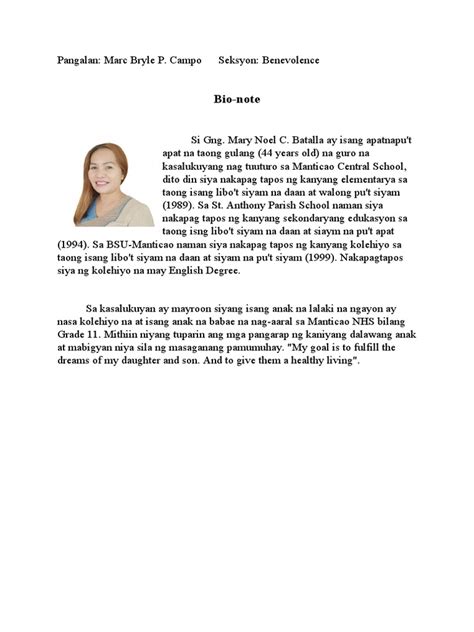 Pangalan: Marc Bryle P. Campo Seksyon: Benevolence

Bio-note

Si Gng. Mary Noel C. Batalla ay isang apatnapu't apat na taong gulang (44 years old) na guro na kasalukuyang nag tuuturo sa Manticao Central School, dito din siya nakapag tapos ng kanyang elementarya sa taong isang libo't siyam na daan at walong pu't siyam (1989). Sa St. Anthony Parish School naman siya nakapag tapos ng kanyang sekondaryang edukasyon sa taong isng libo't siyam na daan at siaym na pu't apat (1994). Sa BSU-Manticao naman siya nakapag tapos ng kanyang kolehiyo sa taong isang libo't siyam na daan at siyam na pu't siyam (1999). Nakapagtapos siya ng kolehiyo na may English Degree.

Sa kasalukuyan ay mayroon siyang isang anak na lalaki na ngayon ay nasa kolehiyo na at isang anak na babae na nag-aaral sa Manticao NHS bilang Grade 11. Mithiin niyang tuparin ang mga pangarap ng kaniyang dalawang anak at mabigyan niya sila ng masaganang pamumuhay. "My goal is to fulfill the dreams of my daughter and son. And to give them a healthy living".